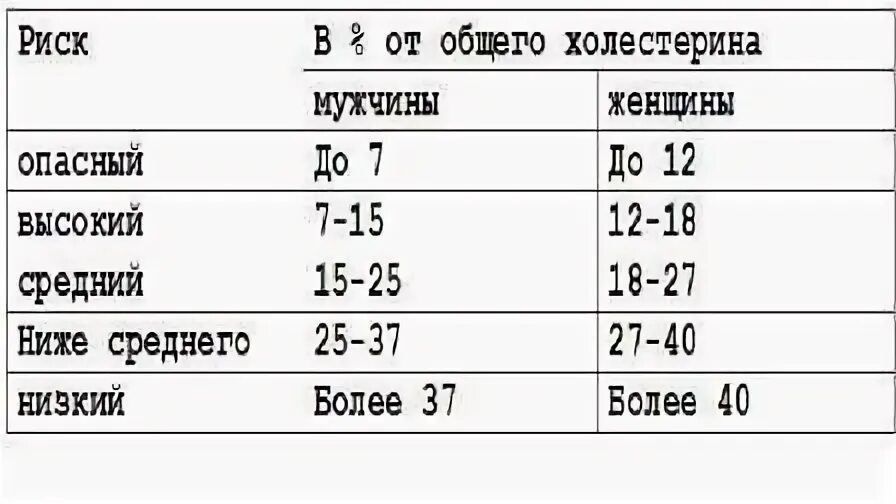 | Риск | В % от общего холестерина | |
|---|---|---|
| | мужчины | женщины |
| опасный | До 7 | До 12 |
| высокий | 7-15 | 12-18 |
| средний | 15-25 | 18-27 |
| Ниже среднего | 25-37 | 27-40 |
| низкий | Более 37 | Более 40 |